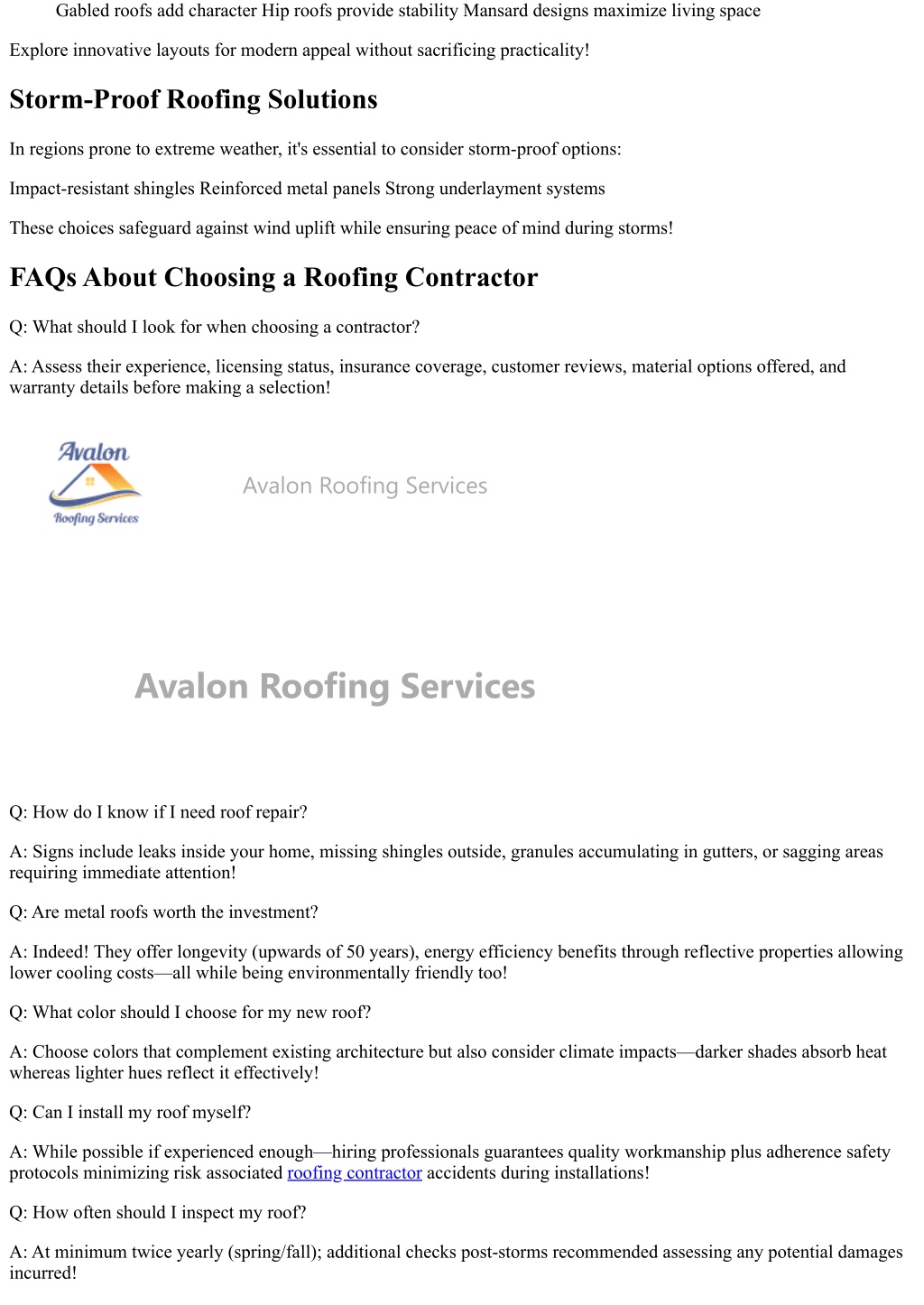 Gabled roofs add character Hip roofs provide stability Mansard designs maximize living space

Explore innovative layouts for modern appeal without sacrificing practicality!

Storm-Proof Roofing Solutions

In regions prone to extreme weather, it's essential to consider storm-proof options:

Impact-resistant shingles Reinforced metal panels Strong underlayment systems

These choices safeguard against wind uplift while ensuring peace of mind during storms!

FAQs About Choosing a Roofing Contractor

Q: What should I look for when choosing a contractor?

A: Assess their experience, licensing status, insurance coverage, customer reviews, material options offered, and warranty details before making a selection!

Avalon Roofing Services

Avalon Roofing Services

Avalon Roofing Services

Q: How do I know if I need roof repair?

A: Signs include leaks inside your home, missing shingles outside, granules accumulating in gutters, or sagging areas requiring immediate attention!

Q: Are metal roofs worth the investment?

A: Indeed! They offer longevity (upwards of 50 years), energy efficiency benefits through reflective properties allowing lower cooling costs—all while being environmentally friendly too!

Q: What color should I choose for my new roof?

A: Choose colors that complement existing architecture but also consider climate impacts—darker shades absorb heat whereas lighter hues reflect it effectively!

Q: Can I install my roof myself?

A: While possible if experienced enough—hiring professionals guarantees quality workmanship plus adherence safety protocols minimizing risk associated roofing contractor accidents during installations!

Q: How often should I inspect my roof?

A: At minimum twice yearly (spring/fall); additional checks post-storms recommended assessing any potential damages incurred!